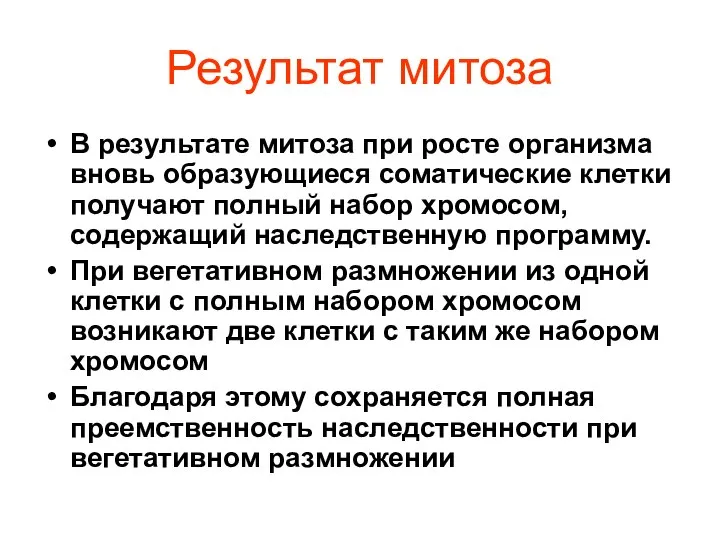 Результат митоза

• В результате митоза при росте организма вновь образующиеся соматические клетки получают полный набор хромосом, содержащий наследственную программу.
• При вегетативном размножении из одной клетки с полным набором хромосом возникают две клетки с таким же набором хромосом
• Благодаря этому сохраняется полная преемственность наследственности при вегетативном размножении